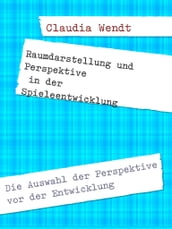 Claudia Wendt

Raumdarstellung und Perspektive in der Spieleentwicklung

Die Auswahl der Perspektive vor der Entwicklung